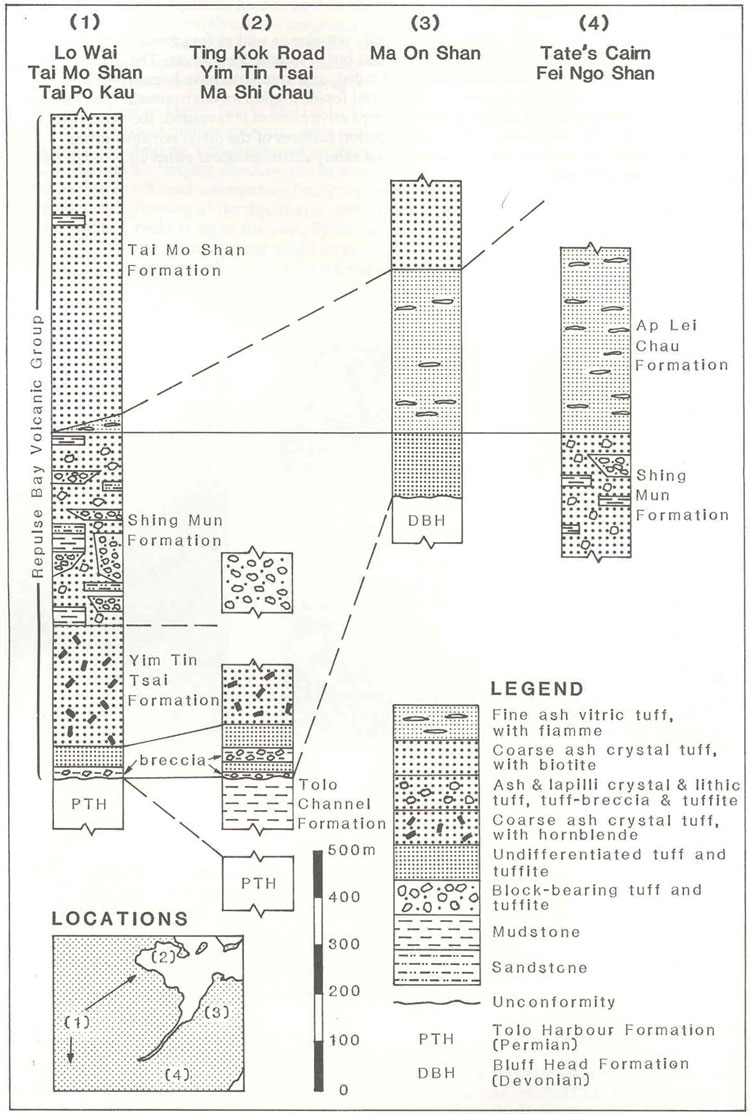 (1)
Lo Wai
Tai Mo Shan
Tai Po Kau

(2)
Ting Kok Road
Yim Tin Tsai
Ma Shi Chau

(3)
Ma On Shan

(4)
Tate's Cairn
Fei Ngo Shan

Repulse Bay Volcanic Group

Tai Mo Shan Formation

Shing Mun Formation

Yim Tin Tsai Formation

breccia

PTH

Tolo Channel Formation

PTH

DBH

Ap Lei Chau Formation

Shing Mun Formation

500m
400
300
200
100
0

LOCATIONS
(1)
(2)
(3)
(4)

LEGEND
Fine ash vitric tuff, with fiamme
Coarse ash crystal tuff, with biotite
Ash & lapilli crystal & lithic tuff, tuff-breccia & tuffite
Coarse ash crystal tuff, with hornblende
Undifferentiated tuff and tuffite
Block-bearing tuff and tuffite
Mudstone
Sandstone
Unconformity
PTH Tolo Harbour Formation (Permian)
DBH Bluff Head Formation (Devonian)